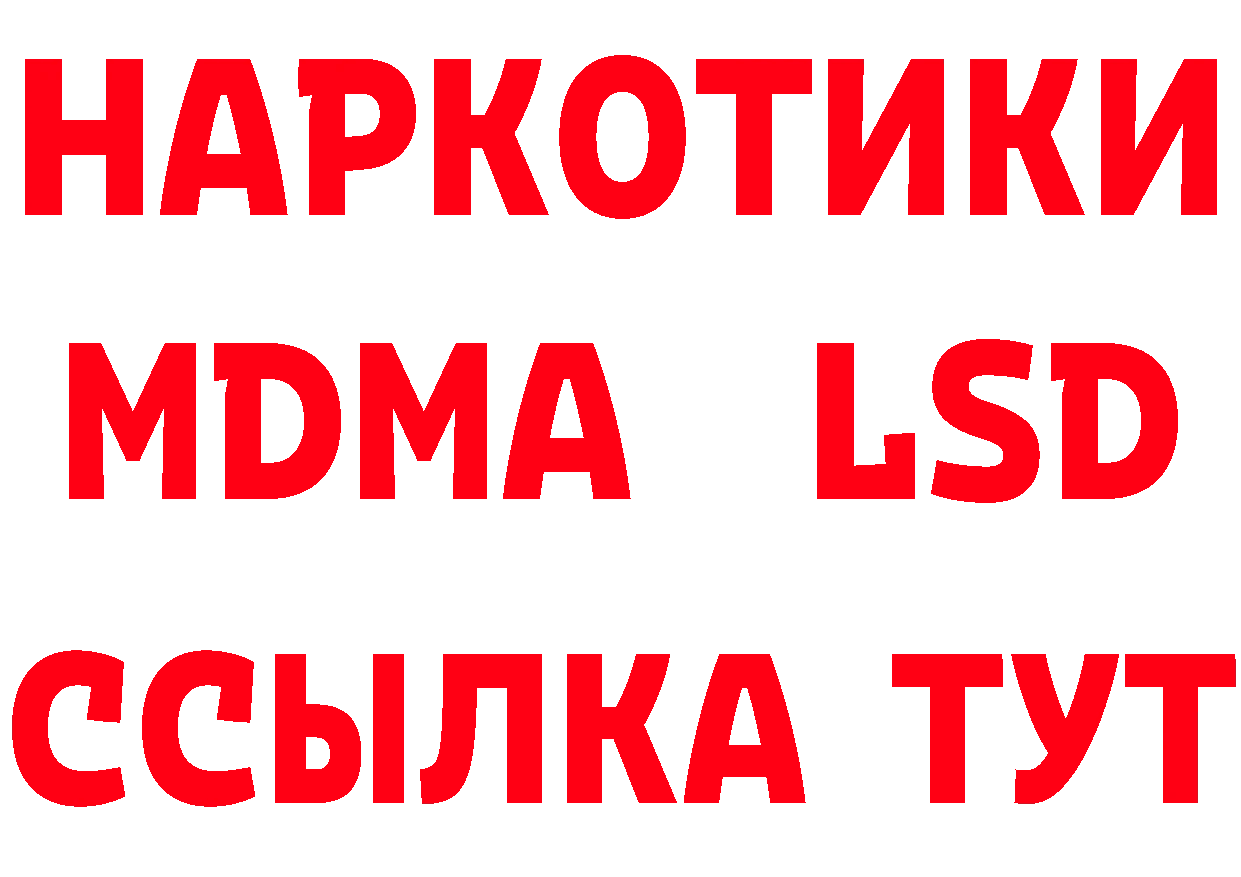 НАРКОТИКИ
MDMA LSD
ССЫЛКА ТУТ